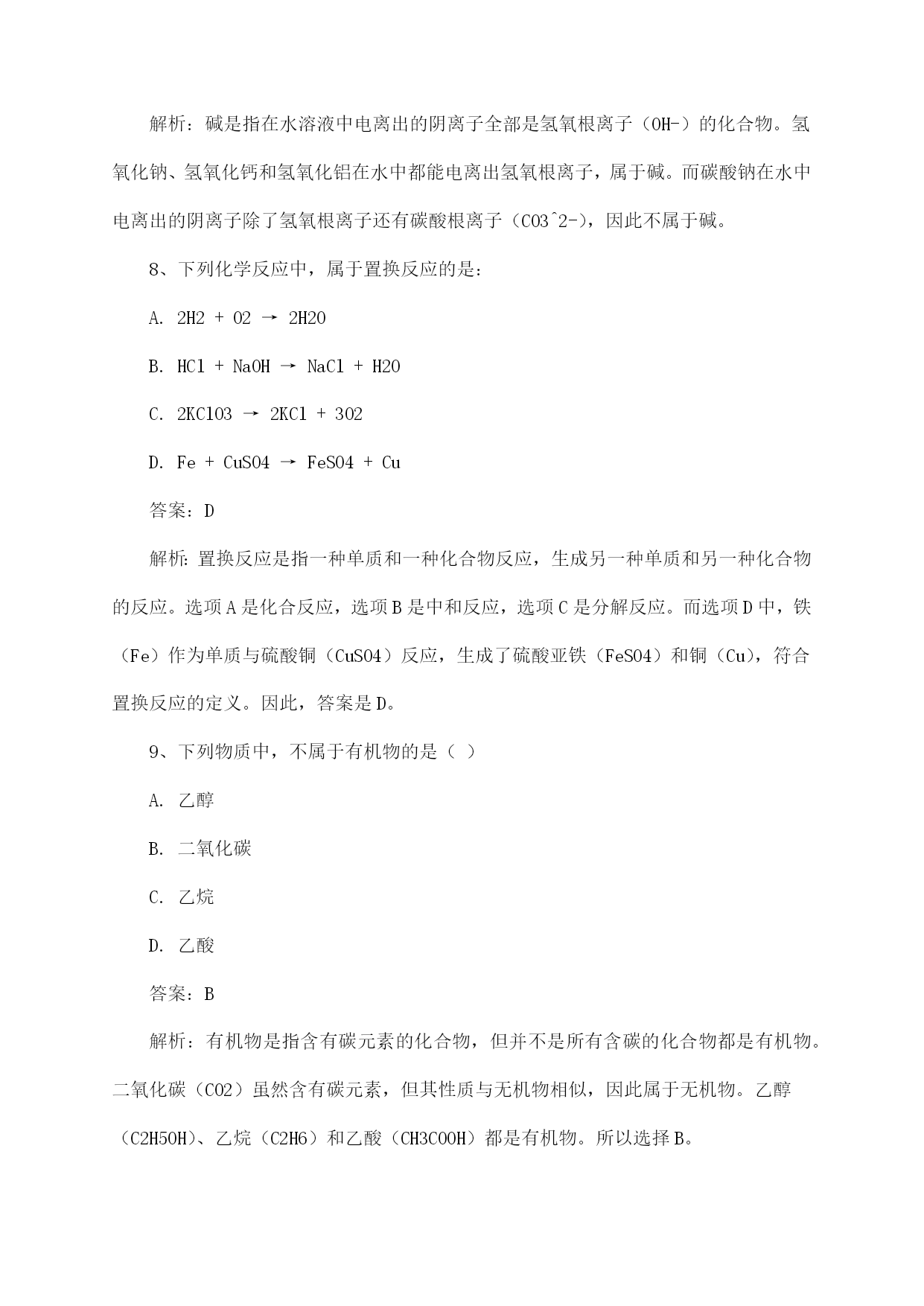 解析：碱是指在水溶液中电离出的阴离子全部是氢氧根离子（OH-）的化合物。氢氧化钠、氢氧化钙和氢氧化铝在水中都能电离出氢氧根离子，属于碱。而碳酸钠在水中电离出的阴离子除了氢氧根离子还有碳酸根离子（CO3^2-），因此不属于碱。

8、下列化学反应中，属于置换反应的是：

A. 2H2 + O2 → 2H2O

B. HCl + NaOH → NaCl + H2O

C. 2KClO3 → 2KCl + 3O2

D. Fe + CuSO4 → FeSO4 + Cu

答案：D

解析：置换反应是指一种单质和一种化合物反应，生成另一种单质和另一种化合物的反应。选项A是化合反应，选项B是中和反应，选项C是分解反应。而选项D中，铁（Fe）作为单质与硫酸铜（CuSO4）反应，生成了硫酸亚铁（FeSO4）和铜（Cu），符合置换反应的定义。因此，答案是D。

9、下列物质中，不属于有机物的是（ ）

A. 乙醇

B. 二氧化碳

C. 乙烷

D. 乙酸

答案：B

解析：有机物是指含有碳元素的化合物，但并不是所有含碳的化合物都是有机物。二氧化碳（CO2）虽然含有碳元素，但其性质与无机物相似，因此属于无机物。乙醇（C2H5OH）、乙烷（C2H6）和乙酸（CH3COOH）都是有机物。所以选择B。